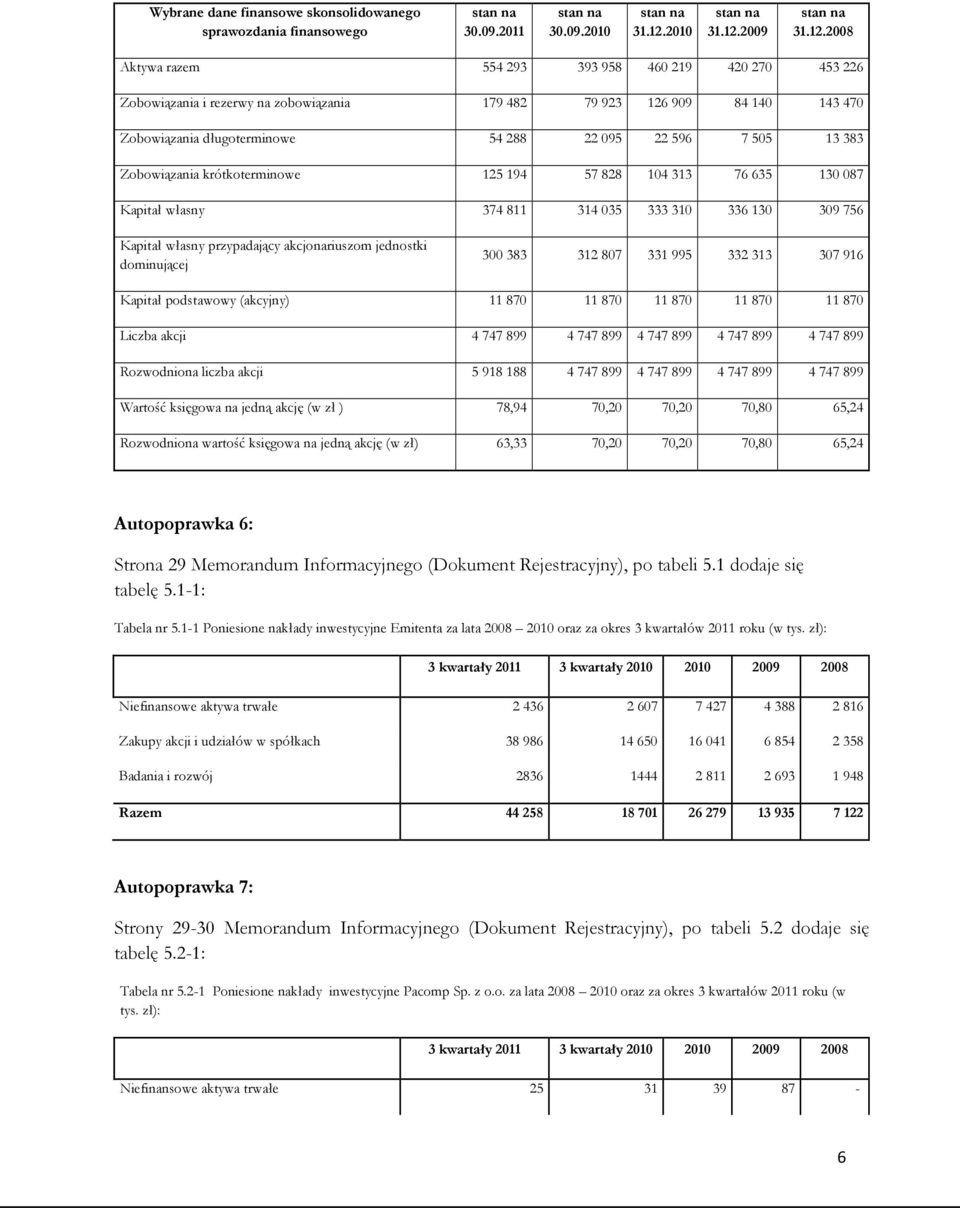 | Wybrane dane finansowe skonsolidowanego sprawozdania finansowego | stan na 30.09.2011 | stan na 30.09.2010 | stan na 31.12.2010 | stan na 31.12.2009 | stan na 31.12.2008 |
|---|---|---|---|---|---|
| Aktywa razem | 554 293 | 393 958 | 460 219 | 420 270 | 453 226 |
| Zobowiązania i rezerwy na zobowiązania | 179 482 | 79 923 | 126 909 | 84 140 | 143 470 |
| Zobowiązania długoterminowe | 54 288 | 22 095 | 22 596 | 7 505 | 13 383 |
| Zobowiązania krótkoterminowe | 125 194 | 57 828 | 104 313 | 76 635 | 130 087 |
| Kapitał własny | 374 811 | 314 035 | 333 310 | 336 130 | 309 756 |
| Kapitał własny przypadający akcjonariuszom jednostki dominującej | 300 383 | 312 807 | 331 995 | 332 313 | 307 916 |
| Kapitał podstawowy (akcyjny) | 11 870 | 11 870 | 11 870 | 11 870 | 11 870 |
| Liczba akcji | 4 747 899 | 4 747 899 | 4 747 899 | 4 747 899 | 4 747 899 |
| Rozwodniona liczba akcji | 5 918 188 | 4 747 899 | 4 747 899 | 4 747 899 | 4 747 899 |
| Wartość księgowa na jedną akcję (w zł ) | 78,94 | 70,20 | 70,20 | 70,80 | 65,24 |
| Rozwodniona wartość księgowa na jedną akcję (w zł) | 63,33 | 70,20 | 70,20 | 70,80 | 65,24 |

Autopoprawka 6:

Strona 29 Memorandum Informacyjnego (Dokument Rejestracyjny), po tabeli 5.1 dodaje się tabelę 5.1-1:

Tabela nr 5.1-1 Poniesione nakłady inwestycyjne Emitenta za lata 2008 – 2010 oraz za okres 3 kwartałów 2011 roku (w tys. zł):

| | 3 kwartały 2011 | 3 kwartały 2010 | 2010 | 2009 | 2008 |
|---|---|---|---|---|---|
| Niefinansowe aktywa trwałe | 2 436 | 2 607 | 7 427 | 4 388 | 2 816 |
| Zakupy akcji i udziałów w spółkach | 38 986 | 14 650 | 16 041 | 6 854 | 2 358 |
| Badania i rozwój | 2836 | 1444 | 2 811 | 2 693 | 1 948 |
| Razem | 44 258 | 18 701 | 26 279 | 13 935 | 7 122 |

Autopoprawka 7:

Strony 29-30 Memorandum Informacyjnego (Dokument Rejestracyjny), po tabeli 5.2 dodaje się tabelę 5.2-1:

Tabela nr 5.2-1 Poniesione nakłady inwestycyjne Pacomp Sp. z o.o. za lata 2008 – 2010 oraz za okres 3 kwartałów 2011 roku (w tys. zł):

| | 3 kwartały 2011 | 3 kwartały 2010 | 2010 | 2009 | 2008 |
|---|---|---|---|---|---|
| Niefinansowe aktywa trwałe | 25 | 31 | 39 | 87 | - |

6